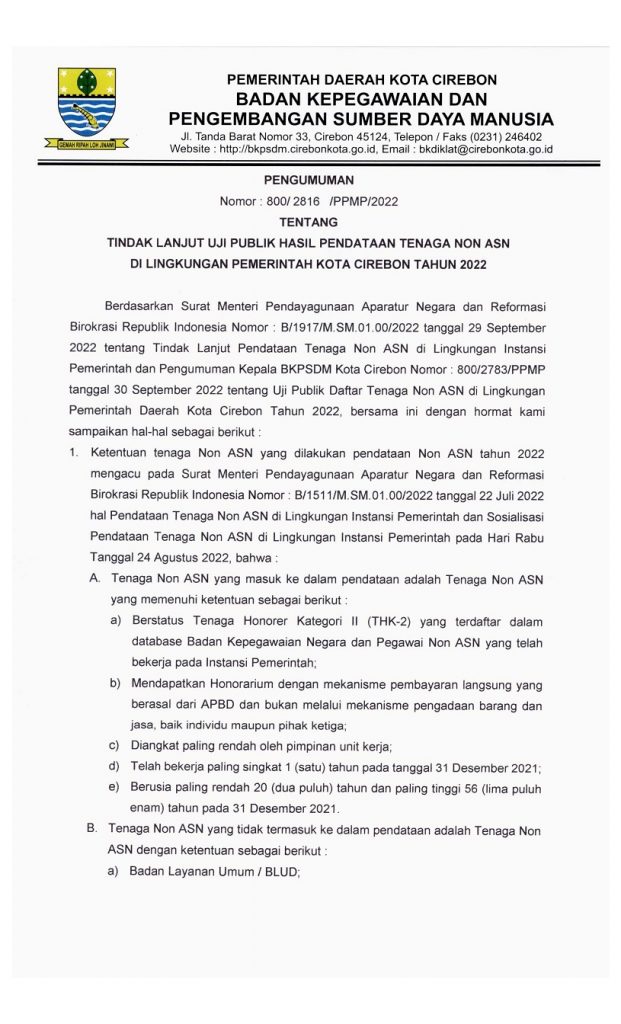 GEMAH RIPAH LOH JINAWI

PEMERINTAH DAERAH KOTA CIREBON
BADAN KEPEGAWAIAN DAN PENGEMBANGAN SUMBER DAYA MANUSIA
Jl. Tanda Barat Nomor 33, Cirebon 45124, Telepon / Faks (0231) 246402
Website : http://bkpsdm.cirebonkota.go.id, Email : bkdiklat@cirebonkota.go.id

PENGUMUMAN
Nomor : 800/ 2816 /PPMP/2022
TENTANG
TINDAK LANJUT UJI PUBLIK HASIL PENDATAAN TENAGA NON ASN DI LINGKUNGAN PEMERINTAH KOTA CIREBON TAHUN 2022

Berdasarkan Surat Menteri Pendayagunaan Aparatur Negara dan Reformasi Birokrasi Republik Indonesia Nomor : B/1917/M.SM.01.00/2022 tanggal 29 September 2022 tentang Tindak Lanjut Pendataan Tenaga Non ASN di Lingkungan Instansi Pemerintah dan Pengumuman Kepala BKPSDM Kota Cirebon Nomor : 800/2783/PPMP tanggal 30 September 2022 tentang Uji Publik Daftar Tenaga Non ASN di Lingkungan Pemerintah Daerah Kota Cirebon Tahun 2022, bersama ini dengan hormat kami sampaikan hal-hal sebagai berikut :

1. Ketentuan tenaga Non ASN yang dilakukan pendataan Non ASN tahun 2022 mengacu pada Surat Menteri Pendayagunaan Aparatur Negara dan Reformasi Birokrasi Republik Indonesia Nomor : B/1511/M.SM.01.00/2022 tanggal 22 Juli 2022 hal Pendataan Tenaga Non ASN di Lingkungan Instansi Pemerintah dan Sosialisasi Pendataan Tenaga Non ASN di Lingkungan Instansi Pemerintah pada Hari Rabu Tanggal 24 Agustus 2022, bahwa :
A. Tenaga Non ASN yang masuk ke dalam pendataan adalah Tenaga Non ASN yang memenuhi ketentuan sebagai berikut :
a) Berstatus Tenaga Honorer Kategori II (THK-2) yang terdaftar dalam database Badan Kepegawaian Negara dan Pegawai Non ASN yang telah bekerja pada Instansi Pemerintah;
b) Mendapatkan Honorarium dengan mekanisme pembayaran langsung yang berasal dari APBD dan bukan melalui mekanisme pengadaan barang dan jasa, baik individu maupun pihak ketiga;
c) Diangkat paling rendah oleh pimpinan unit kerja;
d) Telah bekerja paling singkat 1 (satu) tahun pada tanggal 31 Desember 2021;
e) Berusia paling rendah 20 (dua puluh) tahun dan paling tinggi 56 (lima puluh enam) tahun pada 31 Desember 2021.
B. Tenaga Non ASN yang tidak termasuk ke dalam pendataan adalah Tenaga Non ASN dengan ketentuan sebagai berikut :
a) Badan Layanan Umum / BLUD;